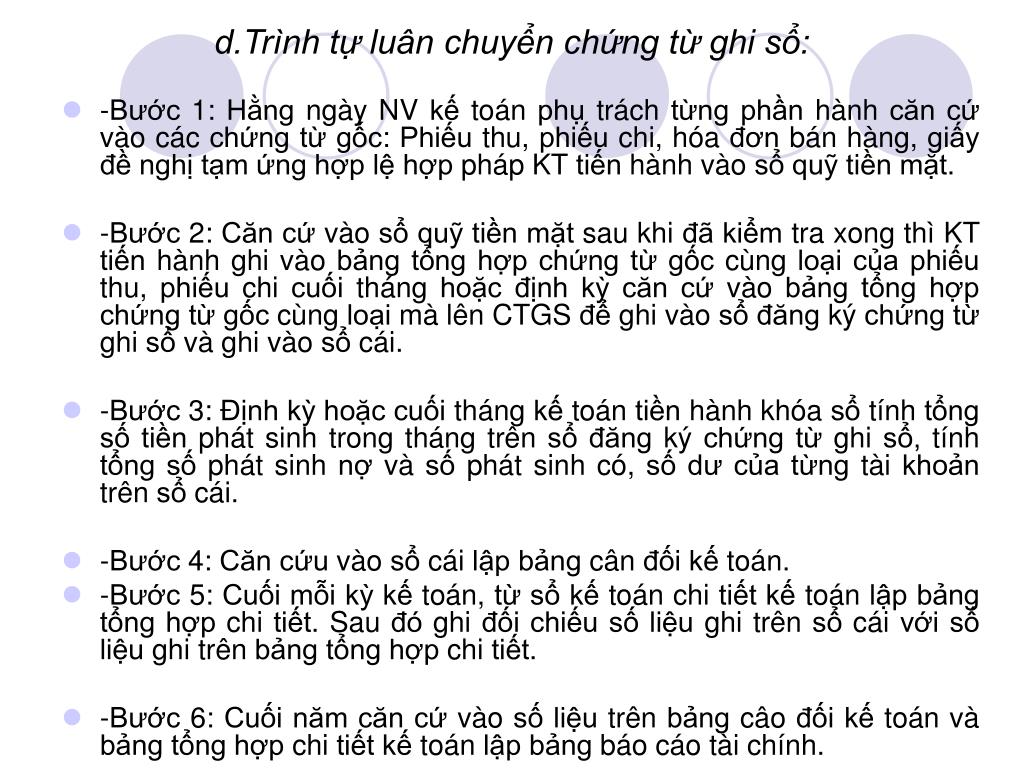 d.Trình tự luân chuyển chứng từ ghi sổ:

-Bước 1: Hằng ngày NV kế toán phụ trách từng phần hành căn cứ vào các chứng từ gốc: Phiếu thu, phiếu chi, hóa đơn bán hàng, giấy đề nghị tạm ứng hợp lệ hợp pháp KT tiến hành vào sổ quỹ tiền mặt.

-Bước 2: Căn cứ vào sổ quỹ tiền mặt sau khi đã kiểm tra xong thì KT tiến hành ghi vào bảng tổng hợp chứng từ gốc cùng loại của phiếu thu, phiếu chi cuối tháng hoặc định kỳ căn cứ vào bảng tổng hợp chứng từ gốc cùng loại mà lên CTGS để ghi vào sổ đăng ký chứng từ ghi sổ và ghi vào sổ cái.

-Bước 3: Định kỳ hoặc cuối tháng kế toán tiền hành khóa sổ tính tổng số tiền phát sinh trong tháng trên sổ đăng ký chứng từ ghi sổ, tính tổng số phát sinh nợ và số phát sinh có, số dư của từng tài khoản trên sổ cái.

-Bước 4: Căn cứu vào sổ cái lập bảng cân đối kế toán.

-Bước 5: Cuối mỗi kỳ kế toán, từ sổ kế toán chi tiết kế toán lập bảng tổng hợp chi tiết. Sau đó ghi đối chiếu số liệu ghi trên sổ cái với số liệu ghi trên bảng tổng hợp chi tiết.

-Bước 6: Cuối năm căn cứ vào số liệu trên bảng câo đối kế toán và bảng tổng hợp chi tiết kế toán lập bảng báo cáo tài chính.